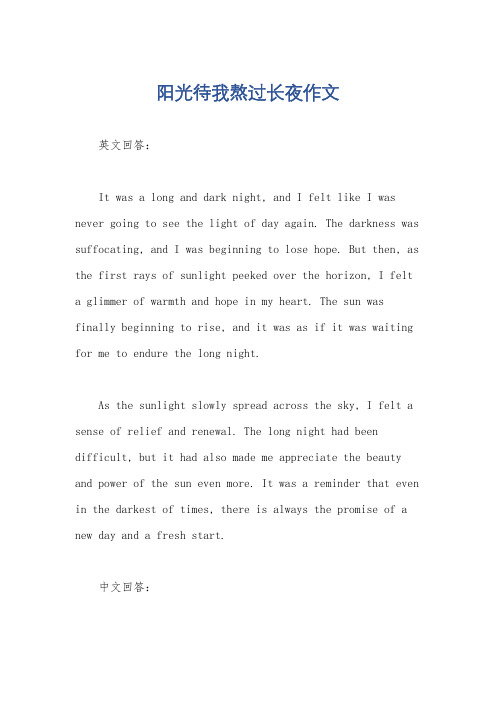 阳光待我熬过长夜作文

英文回答：

It was a long and dark night, and I felt like I was never going to see the light of day again. The darkness was suffocating, and I was beginning to lose hope. But then, as the first rays of sunlight peeked over the horizon, I felt a glimmer of warmth and hope in my heart. The sun was finally beginning to rise, and it was as if it was waiting for me to endure the long night.

As the sunlight slowly spread across the sky, I felt a sense of relief and renewal. The long night had been difficult, but it had also made me appreciate the beauty and power of the sun even more. It was a reminder that even in the darkest of times, there is always the promise of a new day and a fresh start.

中文回答：